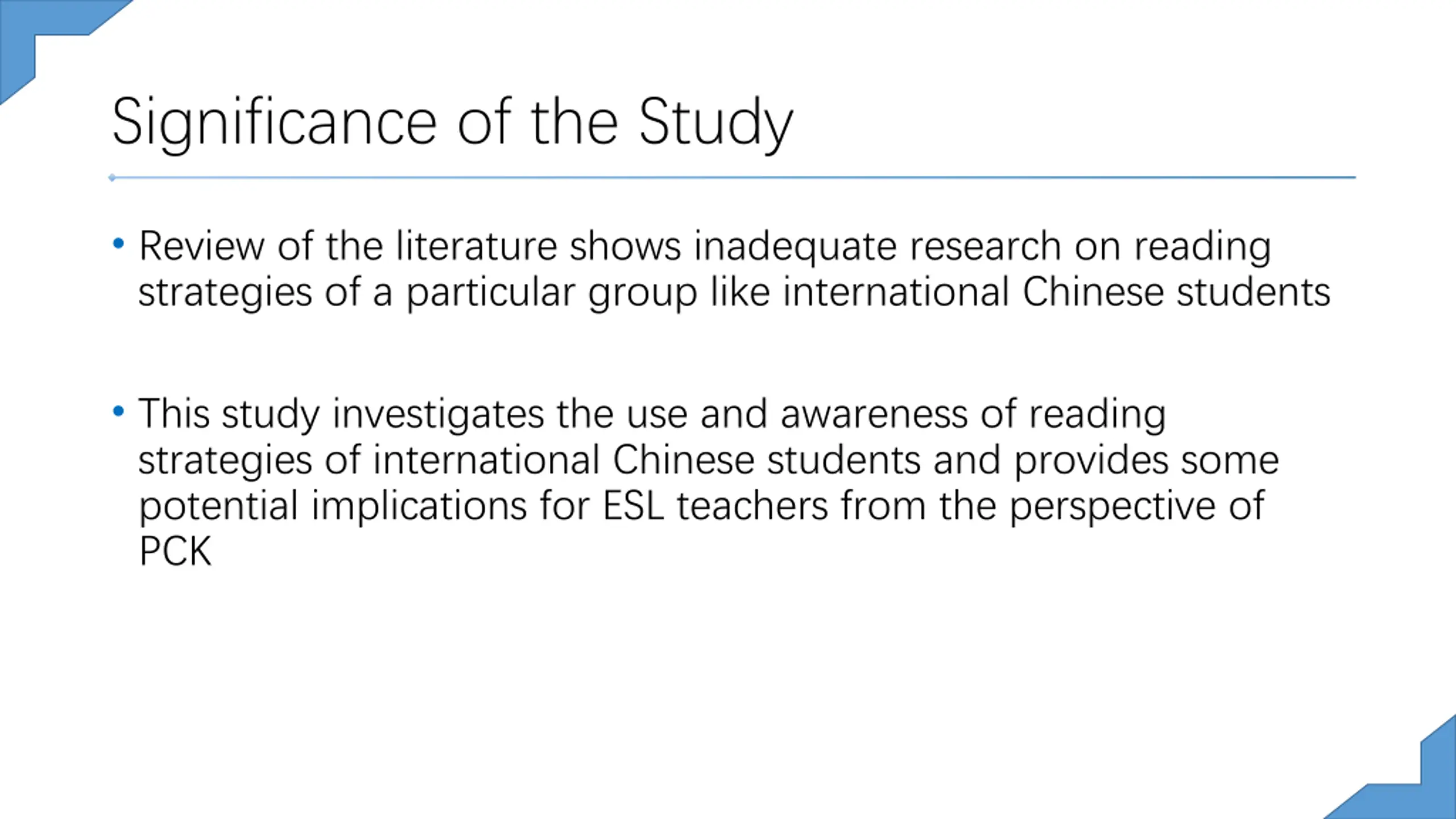 Significance of the Study

• Review of the literature shows inadequate research on reading strategies of a particular group like international Chinese students

• This study investigates the use and awareness of reading strategies of international Chinese students and provides some potential implications for ESL teachers from the perspective of PCK